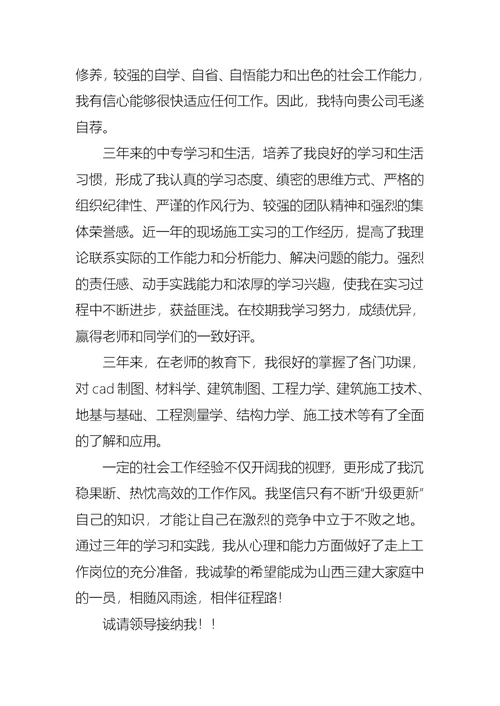 修养，较强的自学、自省、自悟能力和出色的社会工作能力，我有信心能够很快适应任何工作。因此，我特向贵公司毛遂自荐。

三年来的中专学习和生活，培养了我良好的学习和生活习惯，形成了我认真的学习态度、缜密的思维方式、严格的组织纪律性、严谨的作风行为、较强的团队精神和强烈的集体荣誉感。近一年的现场施工实习的工作经历，提高了我理论联系实际的工作能力和分析能力、解决问题的能力。强烈的责任感、动手实践能力和浓厚的学习兴趣，使我在实习过程中不断进步，获益匪浅。在校期我学习努力，成绩优异，赢得老师和同学们的一致好评。

三年来，在老师的教育下，我很好的掌握了各门功课，对 cad 制图、材料学、建筑制图、工程力学、建筑施工技术、地基与基础、工程测量学、结构力学、施工技术等有了全面的了解和应用。

一定的社会工作经验不仅开阔我的视野，更形成了我沉稳果断、热忱高效的工作作风。我坚信只有不断“升级更新”自己的知识，才能让自己在激烈的竞争中立于不败之地。通过三年的学习和实践，我从心理和能力方面做好了走上工作岗位的充分准备，我诚挚的希望能成为山西三建大家庭中的一员，相随风雨途，相伴征程路！

诚请领导接纳我！！